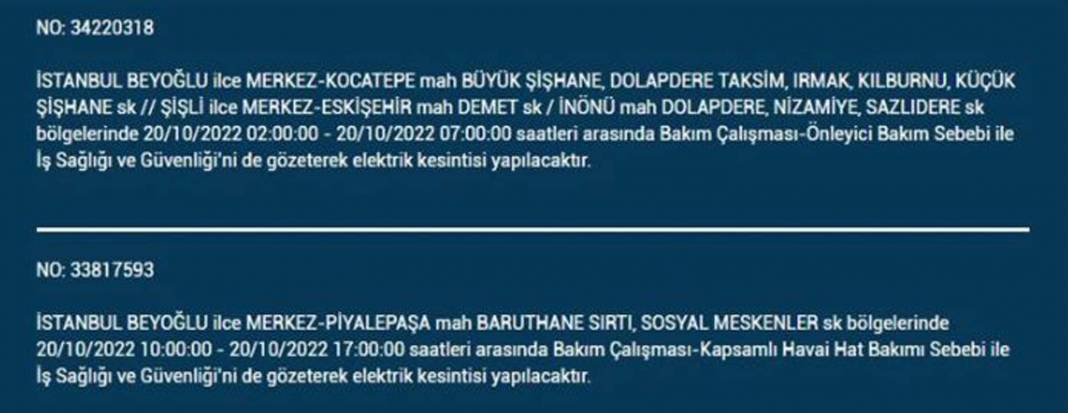 NO: 34220318

İSTANBUL BEYOĞLU ilce MERKEZ-KOCATEPE mah BÜYÜK ŞİŞHANE, DOLAPDERE TAKSİM, IRMAK, KILBURNU, KÜÇÜK ŞİŞHANE sk // ŞİŞLİ ilce MERKEZ-ESKİŞEHİR mah DEMET sk / İNÖNÜ mah DOLAPDERE, NİZAMİYE, SAZLIDERE sk bölgelerinde 20/10/2022 02:00:00 - 20/10/2022 07:00:00 saatleri arasında Bakım Çalışması-Önleyici Bakım Sebebi ile İş Sağlığı ve Güvenliği'ni de gözeterek elektrik kesintisi yapılacaktır.

NO: 33817593

İSTANBUL BEYOĞLU ilce MERKEZ-PİYALEPAŞA mah BARUTHANE SIRTI, SOSYAL MESKENLER sk bölgelerinde 20/10/2022 10:00:00 - 20/10/2022 17:00:00 saatleri arasında Bakım Çalışması-Kapsamlı Havai Hat Bakımı Sebebi ile İş Sağlığı ve Güvenliği'ni de gözeterek elektrik kesintisi yapılacaktır.